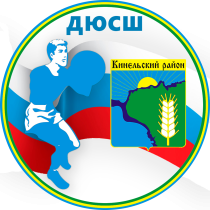 ДЮСШ

Кинельский район